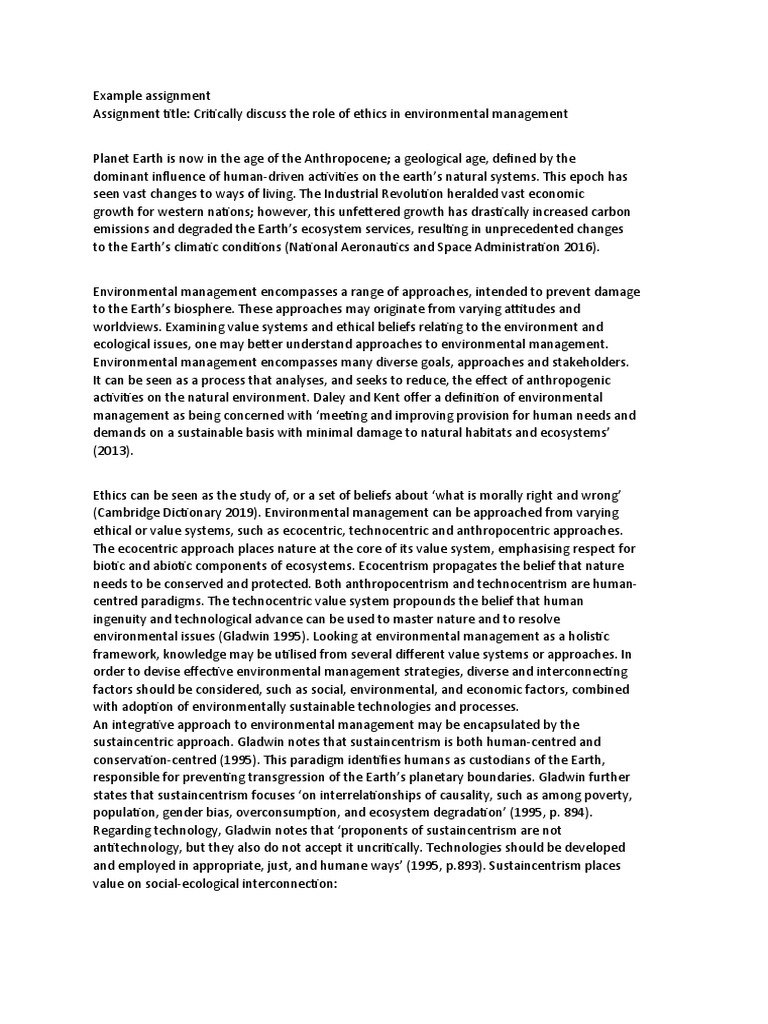 Example assignment
Assignment title: Critically discuss the role of ethics in environmental management

Planet Earth is now in the age of the Anthropocene; a geological age, defined by the dominant influence of human-driven activities on the earth's natural systems. This epoch has seen vast changes to ways of living. The Industrial Revolution heralded vast economic growth for western nations; however, this unfettered growth has drastically increased carbon emissions and degraded the Earth's ecosystem services, resulting in unprecedented changes to the Earth's climatic conditions (National Aeronautics and Space Administration 2016).

Environmental management encompasses a range of approaches, intended to prevent damage to the Earth's biosphere. These approaches may originate from varying attitudes and worldviews. Examining value systems and ethical beliefs relating to the environment and ecological issues, one may better understand approaches to environmental management. Environmental management encompasses many diverse goals, approaches and stakeholders. It can be seen as a process that analyses, and seeks to reduce, the effect of anthropogenic activities on the natural environment. Daley and Kent offer a definition of environmental management as being concerned with 'meeting and improving provision for human needs and demands on a sustainable basis with minimal damage to natural habitats and ecosystems' (2013).

Ethics can be seen as the study of, or a set of beliefs about 'what is morally right and wrong' (Cambridge Dictionary 2019). Environmental management can be approached from varying ethical or value systems, such as ecocentric, technocentric and anthropocentric approaches. The ecocentric approach places nature at the core of its value system, emphasising respect for biotic and abiotic components of ecosystems. Ecocentrism propagates the belief that nature needs to be conserved and protected. Both anthropocentrism and technocentrism are human-centred paradigms. The technocentric value system propounds the belief that human ingenuity and technological advance can be used to master nature and to resolve environmental issues (Gladwin 1995). Looking at environmental management as a holistic framework, knowledge may be utilised from several different value systems or approaches. In order to devise effective environmental management strategies, diverse and interconnecting factors should be considered, such as social, environmental, and economic factors, combined with adoption of environmentally sustainable technologies and processes.
An integrative approach to environmental management may be encapsulated by the sustaincentric approach. Gladwin notes that sustaincentrism is both human-centred and conservation-centred (1995). This paradigm identifies humans as custodians of the Earth, responsible for preventing transgression of the Earth's planetary boundaries. Gladwin further states that sustaincentrism focuses 'on interrelationships of causality, such as among poverty, population, gender bias, overconsumption, and ecosystem degradation' (1995, p. 894). Regarding technology, Gladwin notes that 'proponents of sustaincentrism are not antitechnology, but they also do not accept it uncritically. Technologies should be developed and employed in appropriate, just, and humane ways' (1995, p.893). Sustaincentrism places value on social-ecological interconnection: